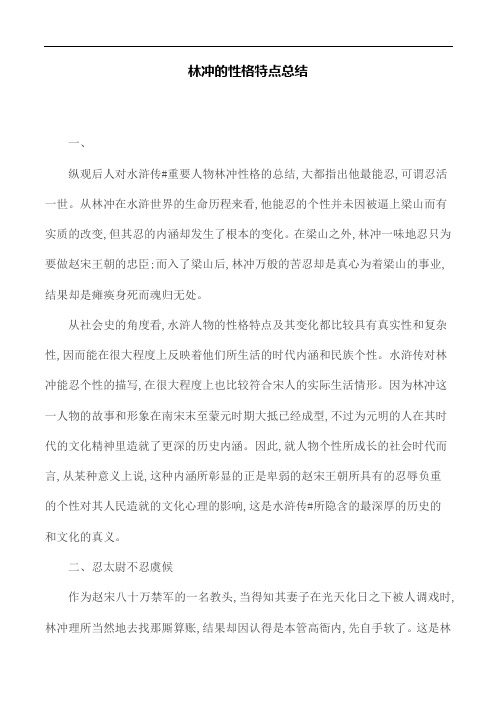 林冲的性格特点总结

一、

纵观后人对水浒传#重要人物林冲性格的总结,大都指出他最能忍,可谓忍活一世。从林冲在水浒世界的生命历程来看,他能忍的个性并未因被逼上梁山而有实质的改变,但其忍的内涵却发生了根本的变化。在梁山之外,林冲一味地忍只为要做赵宋王朝的忠臣;而入了梁山后,林冲万般的苦忍却是真心为着梁山的事业,结果却是瘫痪身死而魂归无处。

从社会史的角度看,水浒人物的性格特点及其变化都比较具有真实性和复杂性,因而能在很大程度上反映着他们所生活的时代内涵和民族个性。水浒传对林冲能忍个性的描写,在很大程度上也比较符合宋人的实际生活情形。因为林冲这一人物的故事和形象在南宋末至蒙元时期大抵已经成型,不过为元明的人在其时代的文化精神里造就了更深的历史内涵。因此,就人物个性所成长的社会时代而言,从某种意义上说,这种内涵所彰显的正是卑弱的赵宋王朝所具有的忍辱负重的个性对其人民造就的文化心理的影响,这是水浒传#所隐含的最深厚的历史的和文化的真义。

二、忍太尉不忍虞候

作为赵宋八十万禁军的一名教头,当得知其妻子在光天化日之下被人调戏时,林冲理所当然地去找那厮算账,结果却因认得是本管高衙内,先自手软了。这是林